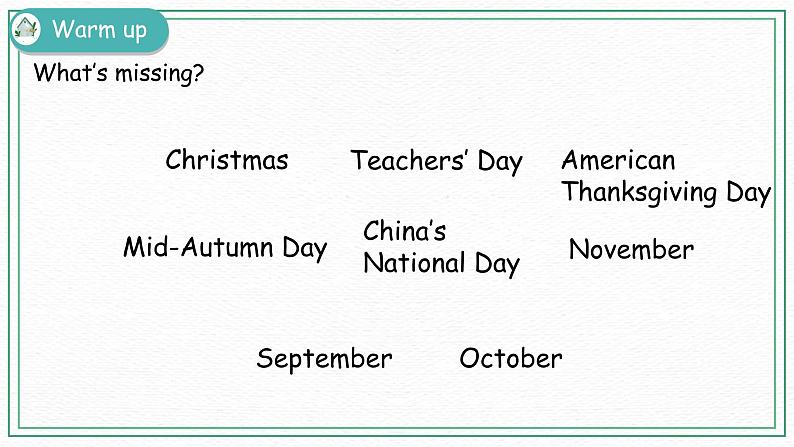 Warm up

What's missing?

Christmas

Teachers' Day

American Thanksgiving Day

Mid-Autumn Day

China's National Day

November

September

October